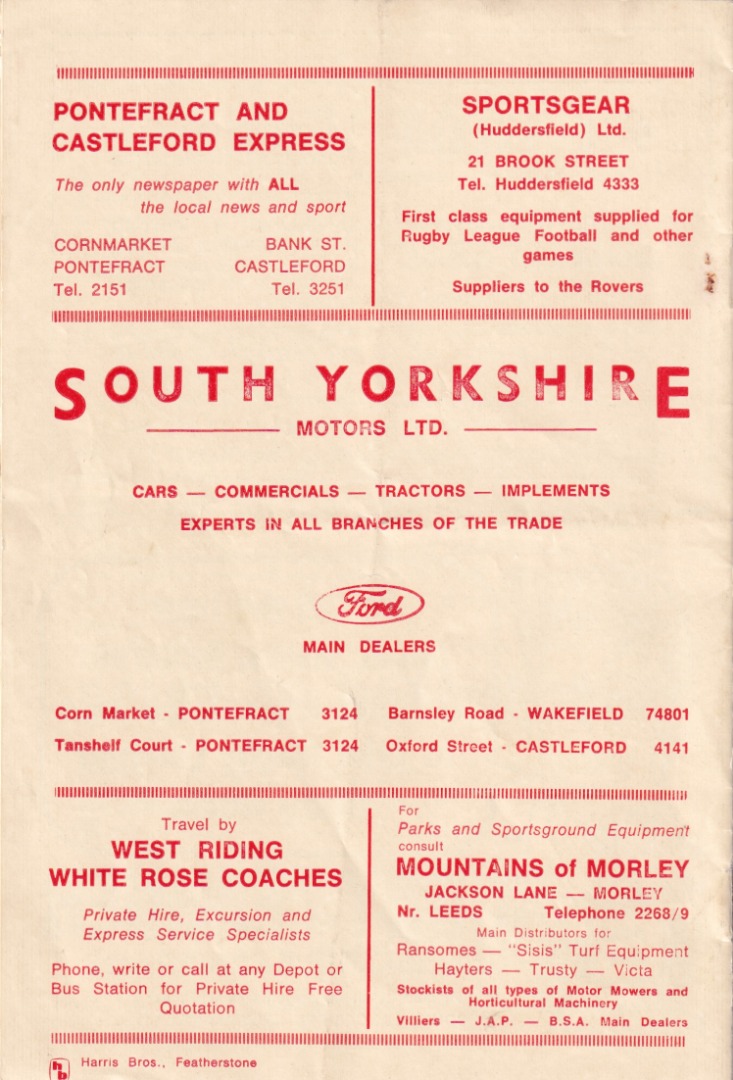 PONTEFRACT AND CASTLEFORD EXPRESS

The only newspaper with ALL the local news and sport

CORNMARKET
PONTEFRACT
Tel. 2151

BANK ST.
CASTLEFORD
Tel. 3251

SPORTSGEAR
(Huddersfield) Ltd.

21 BROOK STREET
Tel. Huddersfield 4333

First class equipment supplied for Rugby League Football and other games

Suppliers to the Rovers

SOUTH YORKSHIRE
MOTORS LTD.

CARS — COMMERCIALS — TRACTORS — IMPLEMENTS
EXPERTS IN ALL BRANCHES OF THE TRADE

Ford

MAIN DEALERS

Corn Market - PONTEFRACT 3124
Tanshelf Court - PONTEFRACT 3124
Barnsley Road - WAKEFIELD 74801
Oxford Street - CASTLEFORD 4141

Travel by
WEST RIDING
WHITE ROSE COACHES

Private Hire, Excursion and Express Service Specialists

Phone, write or call at any Depot or Bus Station for Private Hire Free Quotation

For
Parks and Sportsground Equipment
consult
MOUNTAINS of MORLEY
JACKSON LANE — MORLEY
Nr. LEEDS Telephone 2268/9
Main Distributors for
Ransomes — "Sisis" Turf Equipment
Hayters — Trusty — Victa
Stockists of all types of Motor Mowers and Horticultural Machinery
Villiers — J.A.P. — B.S.A. Main Dealers

Harris Bros., Featherstone